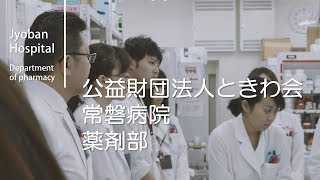 Jyoban Hospital

Department of pharmacy

公益財団法人ときわ会
常磐病院
薬剤部